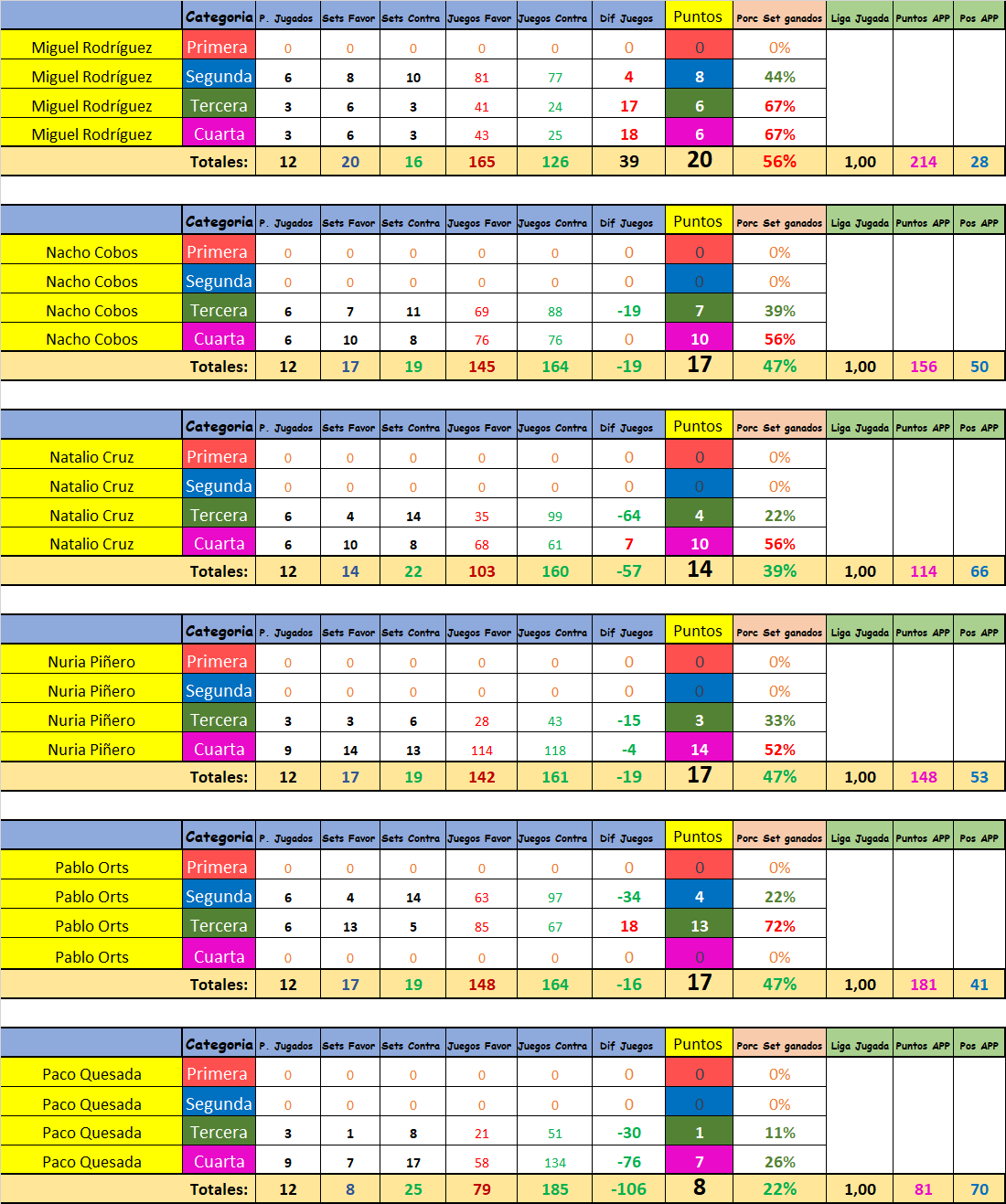 | | Categoria | P. Jugados | Sets Favor | Sets Contra | Juegos Favor | Juegos Contra | Dif Juegos | Puntos | Porc Set ganados | Liga Jugada | Puntos APP | Pos APP |
|---|---|---|---|---|---|---|---|---|---|---|---|---|
| Miguel Rodríguez | Primera | 0 | 0 | 0 | 0 | 0 | 0 | 0 | 0% | | | |
| Miguel Rodríguez | Segunda | 6 | 8 | 10 | 81 | 77 | 4 | 8 | 44% | | | |
| Miguel Rodríguez | Tercera | 3 | 6 | 3 | 41 | 24 | 17 | 6 | 67% | | | |
| Miguel Rodríguez | Cuarta | 3 | 6 | 3 | 43 | 25 | 18 | 6 | 67% | | | |
| | Totales: | 12 | 20 | 16 | 165 | 126 | 39 | 20 | 56% | 1,00 | 214 | 28 |

| | Categoria | P. Jugados | Sets Favor | Sets Contra | Juegos Favor | Juegos Contra | Dif Juegos | Puntos | Porc Set ganados | Liga Jugada | Puntos APP | Pos APP |
|---|---|---|---|---|---|---|---|---|---|---|---|---|
| Nacho Cobos | Primera | 0 | 0 | 0 | 0 | 0 | 0 | 0 | 0% | | | |
| Nacho Cobos | Segunda | 0 | 0 | 0 | 0 | 0 | 0 | 0 | 0% | | | |
| Nacho Cobos | Tercera | 6 | 7 | 11 | 69 | 88 | -19 | 7 | 39% | | | |
| Nacho Cobos | Cuarta | 6 | 10 | 8 | 76 | 76 | 0 | 10 | 56% | | | |
| | Totales: | 12 | 17 | 19 | 145 | 164 | -19 | 17 | 47% | 1,00 | 156 | 50 |

| | Categoria | P. Jugados | Sets Favor | Sets Contra | Juegos Favor | Juegos Contra | Dif Juegos | Puntos | Porc Set ganados | Liga Jugada | Puntos APP | Pos APP |
|---|---|---|---|---|---|---|---|---|---|---|---|---|
| Natalio Cruz | Primera | 0 | 0 | 0 | 0 | 0 | 0 | 0 | 0% | | | |
| Natalio Cruz | Segunda | 0 | 0 | 0 | 0 | 0 | 0 | 0 | 0% | | | |
| Natalio Cruz | Tercera | 6 | 4 | 14 | 35 | 99 | -64 | 4 | 22% | | | |
| Natalio Cruz | Cuarta | 6 | 10 | 8 | 68 | 61 | 7 | 10 | 56% | | | |
| | Totales: | 12 | 14 | 22 | 103 | 160 | -57 | 14 | 39% | 1,00 | 114 | 66 |

| | Categoria | P. Jugados | Sets Favor | Sets Contra | Juegos Favor | Juegos Contra | Dif Juegos | Puntos | Porc Set ganados | Liga Jugada | Puntos APP | Pos APP |
|---|---|---|---|---|---|---|---|---|---|---|---|---|
| Nuria Piñero | Primera | 0 | 0 | 0 | 0 | 0 | 0 | 0 | 0% | | | |
| Nuria Piñero | Segunda | 0 | 0 | 0 | 0 | 0 | 0 | 0 | 0% | | | |
| Nuria Piñero | Tercera | 3 | 3 | 6 | 28 | 43 | -15 | 3 | 33% | | | |
| Nuria Piñero | Cuarta | 9 | 14 | 13 | 114 | 118 | -4 | 14 | 52% | | | |
| | Totales: | 12 | 17 | 19 | 142 | 161 | -19 | 17 | 47% | 1,00 | 148 | 53 |

| | Categoria | P. Jugados | Sets Favor | Sets Contra | Juegos Favor | Juegos Contra | Dif Juegos | Puntos | Porc Set ganados | Liga Jugada | Puntos APP | Pos APP |
|---|---|---|---|---|---|---|---|---|---|---|---|---|
| Pablo Orts | Primera | 0 | 0 | 0 | 0 | 0 | 0 | 0 | 0% | | | |
| Pablo Orts | Segunda | 6 | 4 | 14 | 63 | 97 | -34 | 4 | 22% | | | |
| Pablo Orts | Tercera | 6 | 13 | 5 | 85 | 67 | 18 | 13 | 72% | | | |
| Pablo Orts | Cuarta | 0 | 0 | 0 | 0 | 0 | 0 | 0 | 0% | | | |
| | Totales: | 12 | 17 | 19 | 148 | 164 | -16 | 17 | 47% | 1,00 | 181 | 41 |

| | Categoria | P. Jugados | Sets Favor | Sets Contra | Juegos Favor | Juegos Contra | Dif Juegos | Puntos | Porc Set ganados | Liga Jugada | Puntos APP | Pos APP |
|---|---|---|---|---|---|---|---|---|---|---|---|---|
| Paco Quesada | Primera | 0 | 0 | 0 | 0 | 0 | 0 | 0 | 0% | | | |
| Paco Quesada | Segunda | 0 | 0 | 0 | 0 | 0 | 0 | 0 | 0% | | | |
| Paco Quesada | Tercera | 3 | 1 | 8 | 21 | 51 | -30 | 1 | 11% | | | |
| Paco Quesada | Cuarta | 9 | 7 | 17 | 58 | 134 | -76 | 7 | 26% | | | |
| | Totales: | 12 | 8 | 25 | 79 | 185 | -106 | 8 | 22% | 1,00 | 81 | 70 |